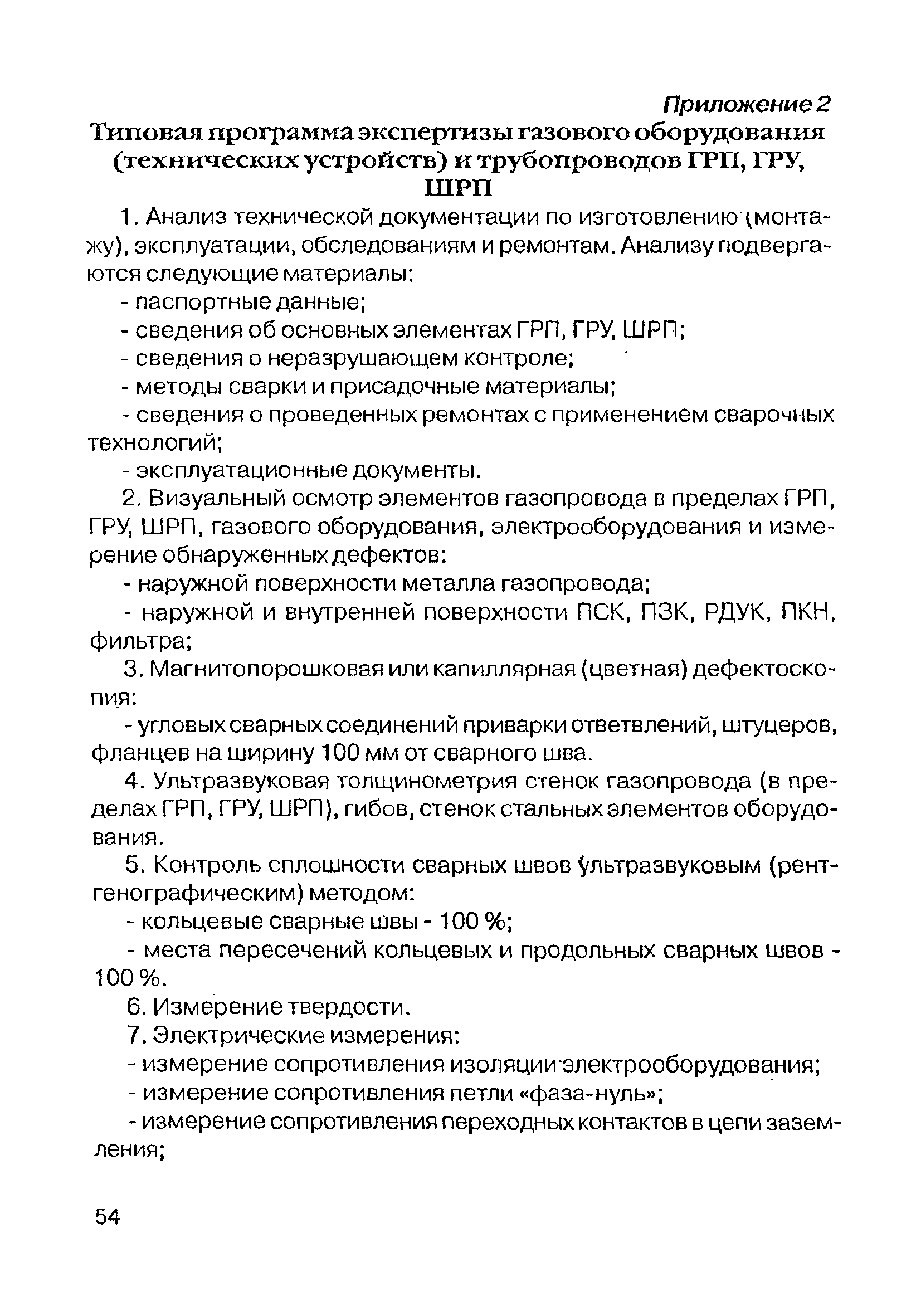 Приложение 2

Типовая программа экспертизы газового оборудования (технических устройств) и трубопроводов ГРП, ГРУ, ШРП

1. Анализ технической документации по изготовлению (монтажу), эксплуатации, обследованиям и ремонтам. Анализу подвергаются следующие материалы:

- паспортные данные;

- сведения об основных элементах ГРП, ГРУ, ШРП;

- сведения о неразрушающем контроле;

- методы сварки и присадочные материалы;

- сведения о проведенных ремонтах с применением сварочных технологий;

- эксплуатационные документы.

2. Визуальный осмотр элементов газопровода в пределах ГРП, ГРУ, ШРП, газового оборудования, электрооборудования и измерение обнаруженных дефектов:

- наружной поверхности металла газопровода;

- наружной и внутренней поверхности ПСК, ПЗК, РДУК, ПКН, фильтра;

3. Магнитопорошковая или капиллярная (цветная) дефектоскопия:

- угловых сварных соединений приварки ответвлений, штуцеров, фланцев на ширину 100 мм от сварного шва.

4. Ультразвуковая толщинометрия стенок газопровода (в пределах ГРП, ГРУ, ШРП), гибов, стенок стальных элементов оборудования.

5. Контроль сплошности сварных швов ультразвуковым (рентгенографическим) методом:

- кольцевые сварные швы - 100 %;

- места пересечений кольцевых и продольных сварных швов - 100 %.

6. Измерение твердости.

7. Электрические измерения:

- измерение сопротивления изоляции электрооборудования;

- измерение сопротивления петли «фаза-нуль»;

- измерение сопротивления переходных контактов в цепи заземления;

54